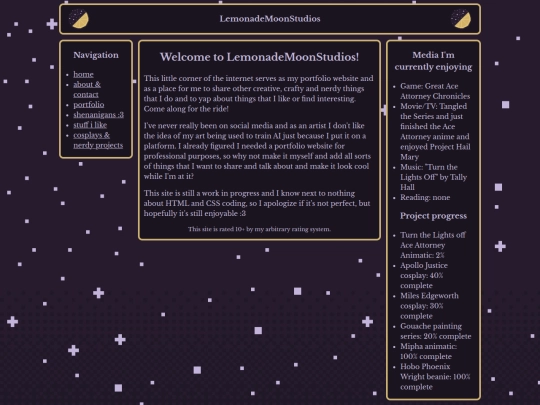 LemonadeMoonStudios

Navigation

- home
- about & contact
- portfolio
- shenanigans :3
- stuff i like
- cosplays & nerdy projects

Welcome to LemonadeMoonStudios!

This little corner of the internet serves as my portfolio website and as a place for me to share other creative, crafty and nerdy things that I do and to yap about things that I like or find interesting. Come along for the ride!

I've never really been on social media and as an artist I don't like the idea of my art being used to train AI just because I put it on a platform. I already figured I needed a portfolio website for professional purposes, so why not make it myself and add all sorts of things that I want to share and talk about and make it look cool while I'm at it?

This site is still a work in progress and I know next to nothing about HTML and CSS coding, so I apologize if it's not perfect, but hopefully it's still enjoyable :3

This site is rated 10+ by my arbitrary rating system.

Media I'm currently enjoying

- Game: Great Ace Attorney Chronicles
- Movie/TV: Tangled the Series and just finished the Ace Attorney anime and enjoyed Project Hail Mary
- Music: "Turn the Lights Off" by Tally Hall
- Reading: none

Project progress

- Turn the Lights off Ace Attorney Animatic: 2%
- Apollo Justice cosplay: 40% complete
- Miles Edgeworth cosplay: 30% complete
- Gouache painting series: 20% complete
- Mipha animatic: 100% complete
- Hobo Phoenix Wright beanie: 100% complete